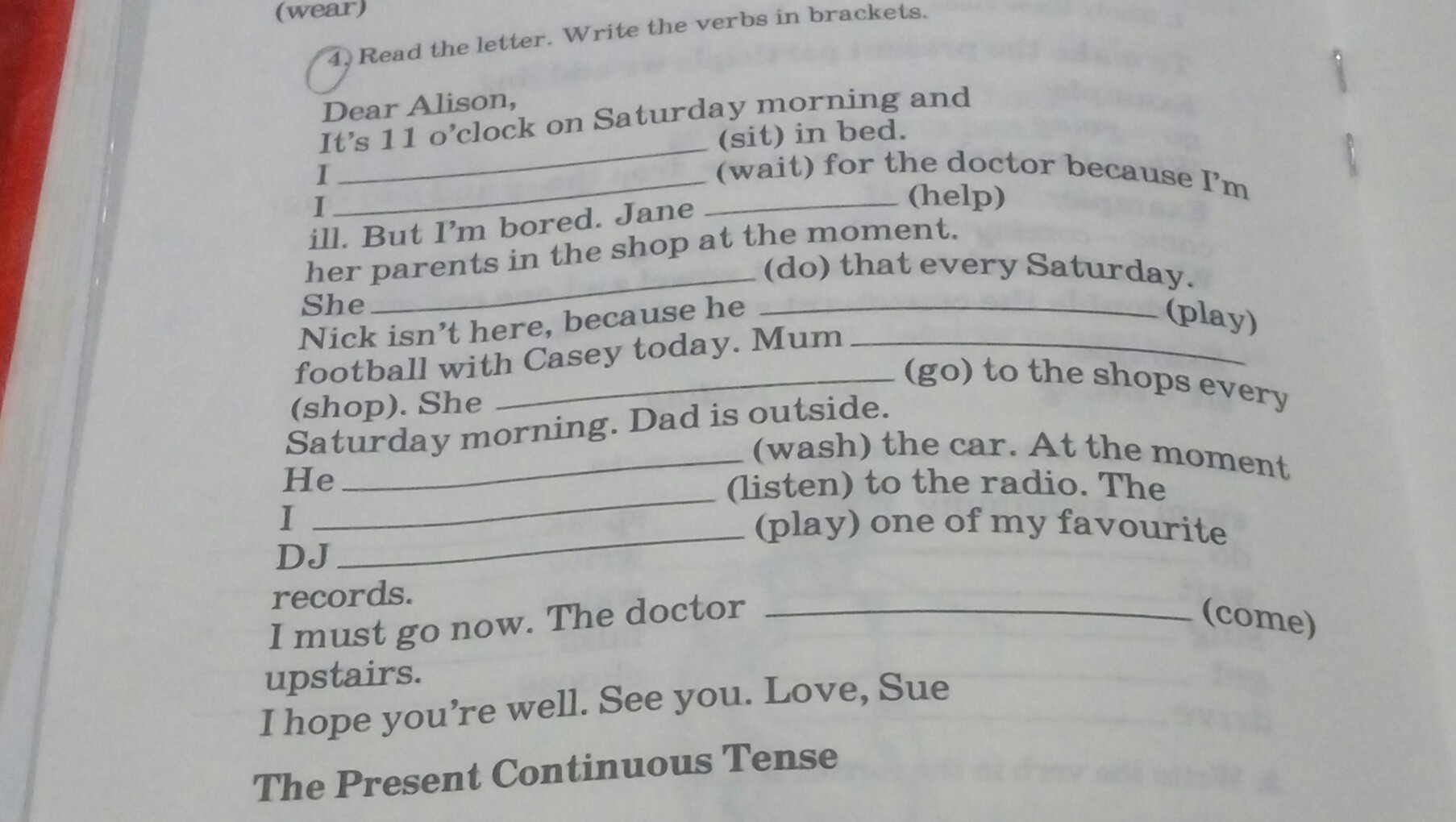 (wear)

4. Read the letter. Write the verbs in brackets.

Dear Alison,
It's 11 o'clock on Saturday morning and
I ____ (sit) in bed.
I ____ (wait) for the doctor because I'm
ill. But I'm bored. Jane ____ (help)
her parents in the shop at the moment.
She ____ (do) that every Saturday.
Nick isn't here, because he ____ (play)
football with Casey today. Mum ____
(shop). She ____ (go) to the shops every
Saturday morning. Dad is outside.
He ____ (wash) the car. At the moment
I ____ (listen) to the radio. The
DJ ____ (play) one of my favourite
records.
I must go now. The doctor ____ (come)
upstairs.
I hope you're well. See you. Love, Sue

The Present Continuous Tense